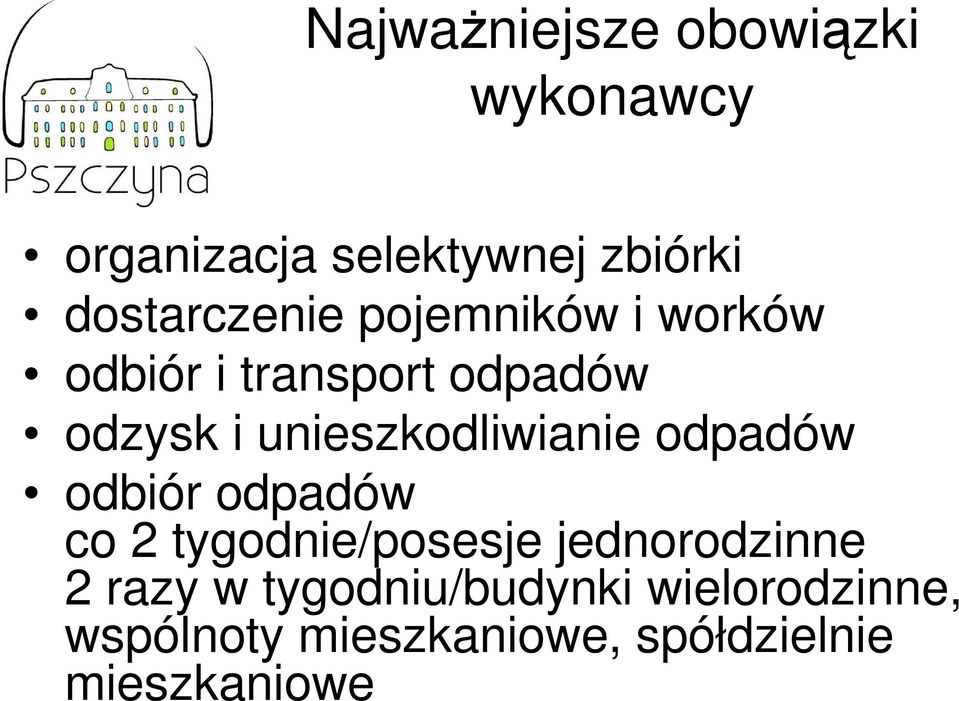 Pszczyna

Najważniejsze obowiązki wykonawcy

• organizacja selektywnej zbiórki
• dostarczenie pojemników i worków
• odbiór i transport odpadów
• odzysk i unieszkodliwianie odpadów
• odbiór odpadów
co 2 tygodnie/posesje jednorodzinne
2 razy w tygodniu/budynki wielorodzinne, wspólnoty mieszkaniowe, spółdzielnie mieszkaniowe